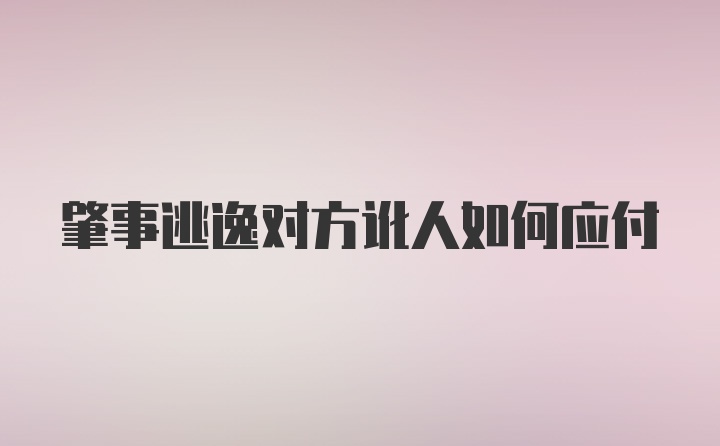 肇事逃逸对方讹人如何应付